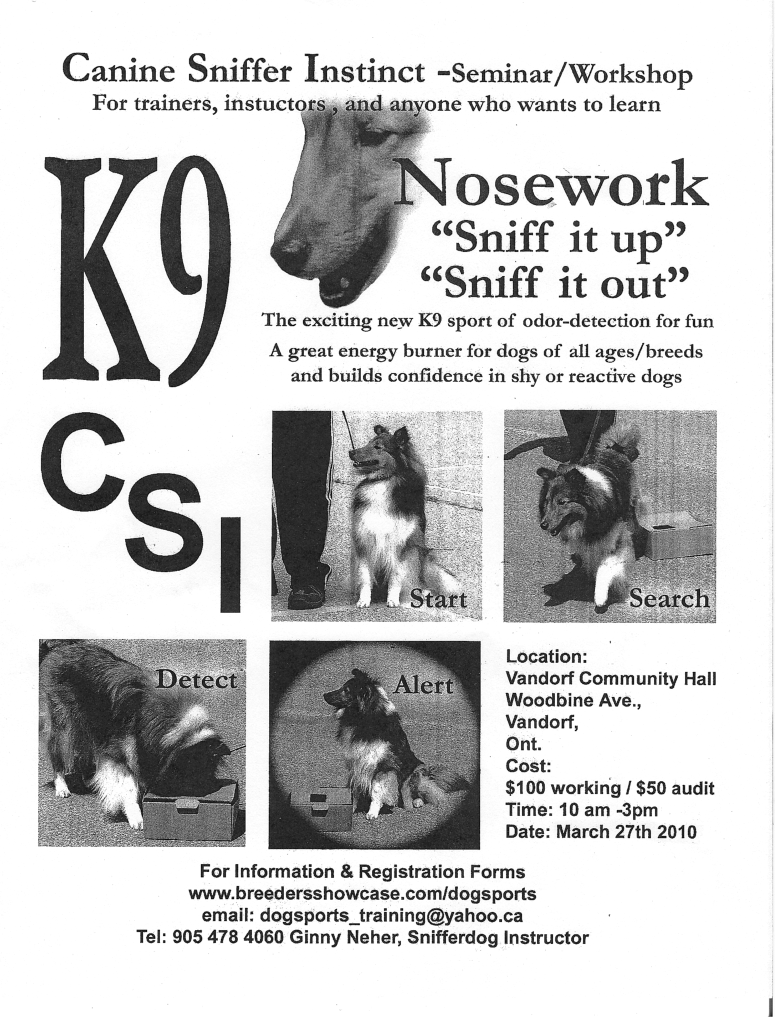 Canine Sniffer Instinct -Seminar/Workshop
For trainers, instuctors , and anyone who wants to learn

K9

Nosework
"Sniff it up"
"Sniff it out"

The exciting new K9 sport of odor-detection for fun
A great energy burner for dogs of all ages/breeds and builds confidence in shy or reactive dogs

CSI

Start

Search

Detect

Alert

Location:
Vandorf Community Hall
Woodbine Ave.,
Vandorf,
Ont.
Cost:
$100 working / $50 audit
Time: 10 am -3pm
Date: March 27th 2010

For Information & Registration Forms
www.breedersshowcase.com/dogsports
email: dogsports_training@yahoo.ca
Tel: 905 478 4060 Ginny Neher, Snifferdog Instructor